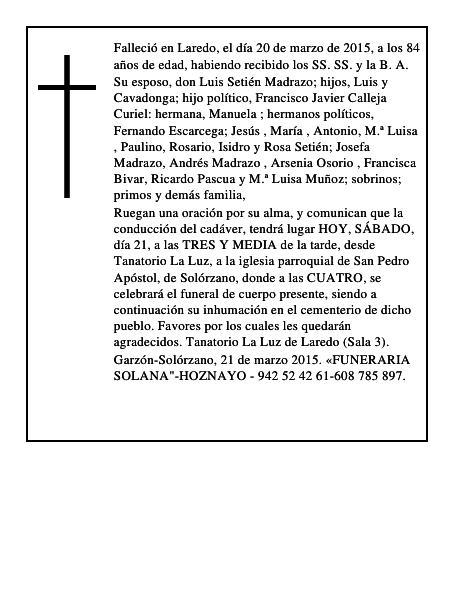 Falleció en Laredo, el día 20 de marzo de 2015, a los 84 años de edad, habiendo recibido los SS. SS. y la B. A. Su esposo, don Luis Setién Madrazo; hijos, Luis y Cavadonga; hijo político, Francisco Javier Calleja Curiel: hermana, Manuela ; hermanos políticos, Fernando Escarcega; Jesús , María , Antonio, M.ª Luisa , Paulino, Rosario, Isidro y Rosa Setién; Josefa Madrazo, Andrés Madrazo , Arsenia Osorio , Francisca Bivar, Ricardo Pascua y M.ª Luisa Muñoz; sobrinos; primos y demás familia,

Ruegan una oración por su alma, y comunican que la conducción del cadáver, tendrá lugar HOY, SÁBADO, día 21, a las TRES Y MEDIA de la tarde, desde Tanatorio La Luz, a la iglesia parroquial de San Pedro Apóstol, de Solórzano, donde a las CUATRO, se celebrará el funeral de cuerpo presente, siendo a continuación su inhumación en el cementerio de dicho pueblo. Favores por los cuales les quedarán agradecidos. Tanatorio La Luz de Laredo (Sala 3). Garzón-Solórzano, 21 de marzo 2015. «FUNERARIA SOLANA"-HOZNAYO - 942 52 42 61-608 785 897.